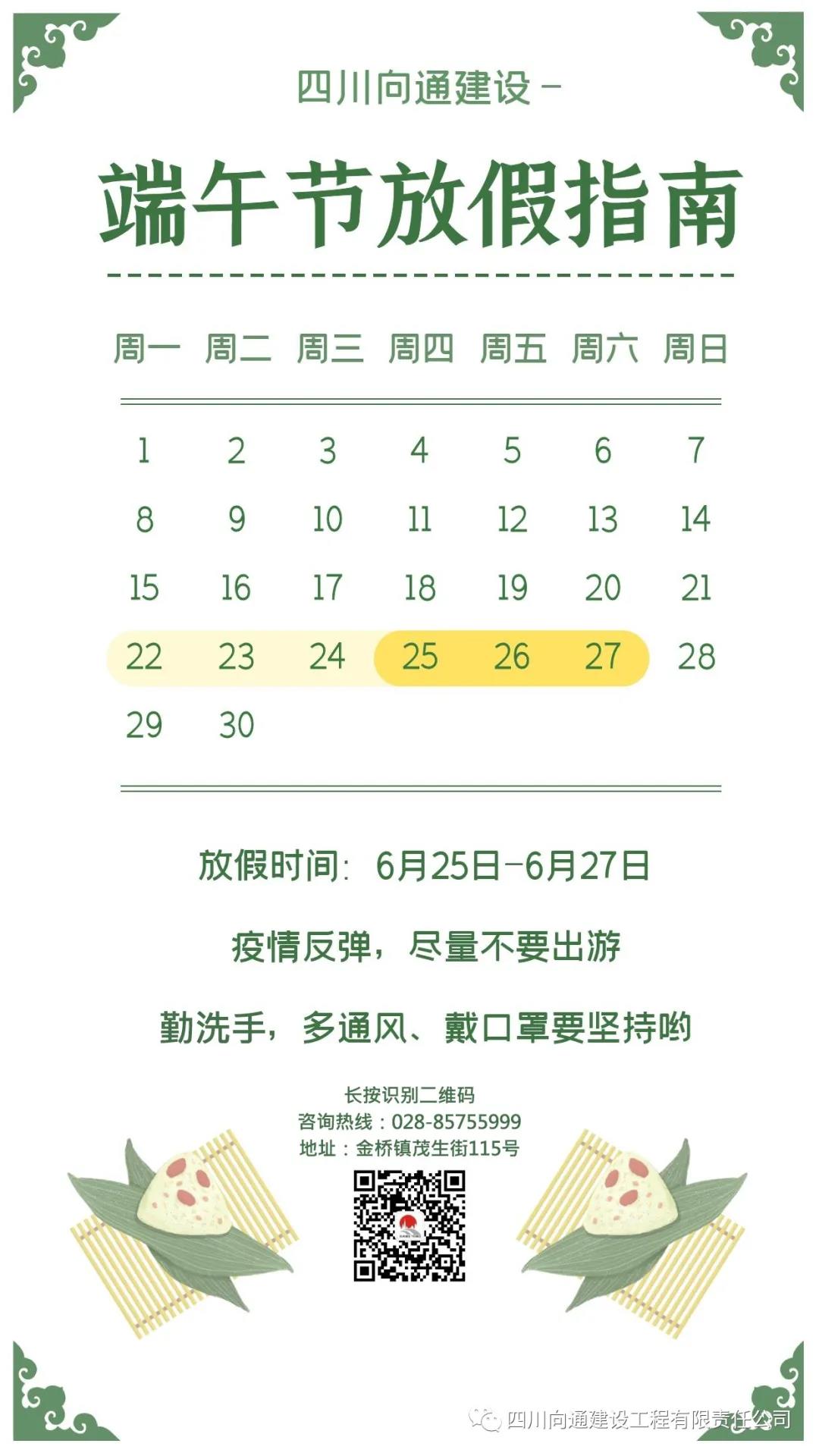 四川向通建设-

端午节放假指南

| 周一 | 周二 | 周三 | 周四 | 周五 | 周六 | 周日 |
|---|---|---|---|---|---|---|
| 1 | 2 | 3 | 4 | 5 | 6 | 7 |
| 8 | 9 | 10 | 11 | 12 | 13 | 14 |
| 15 | 16 | 17 | 18 | 19 | 20 | 21 |
| 22 | 23 | 24 | 25 | 26 | 27 | 28 |
| 29 | 30 | | | | | |

放假时间：6月25日-6月27日

疫情反弹，尽量不要出游

勤洗手，多通风、戴口罩要坚持哟

长按识别二维码
咨询热线：028-85755999
地址：金桥镇茂生街115号

四川向通建设工程有限责任公司